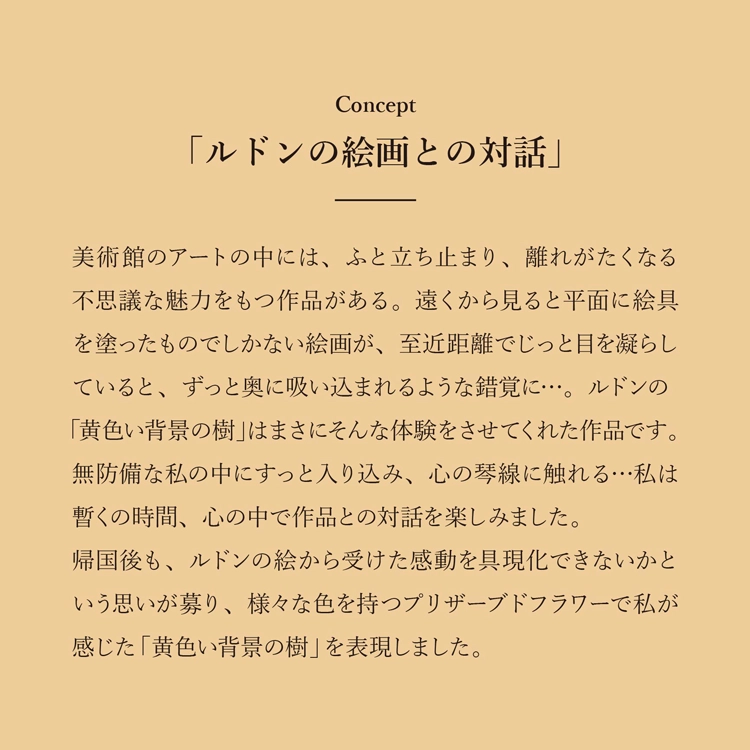 Concept
「ルドンの絵画との対話」

美術館のアートの中には、ふと立ち止まり、離れがたくなる不思議な魅力をもつ作品がある。遠くから見ると平面に絵具を塗ったものでしかない絵画が、至近距離でじっと目を凝らしていると、ずっと奥に吸い込まれるような錯覚に…。ルドンの「黄色い背景の樹」はまさにそんな体験をさせてくれた作品です。無防備な私の中にすっと入り込み、心の琴線に触れる…私は暫くの時間、心の中で作品との対話を楽しみました。
帰国後も、ルドンの絵から受けた感動を具現化できないかという思いが募り、様々な色を持つプリザーブドフラワーで私が感じた「黄色い背景の樹」を表現しました。